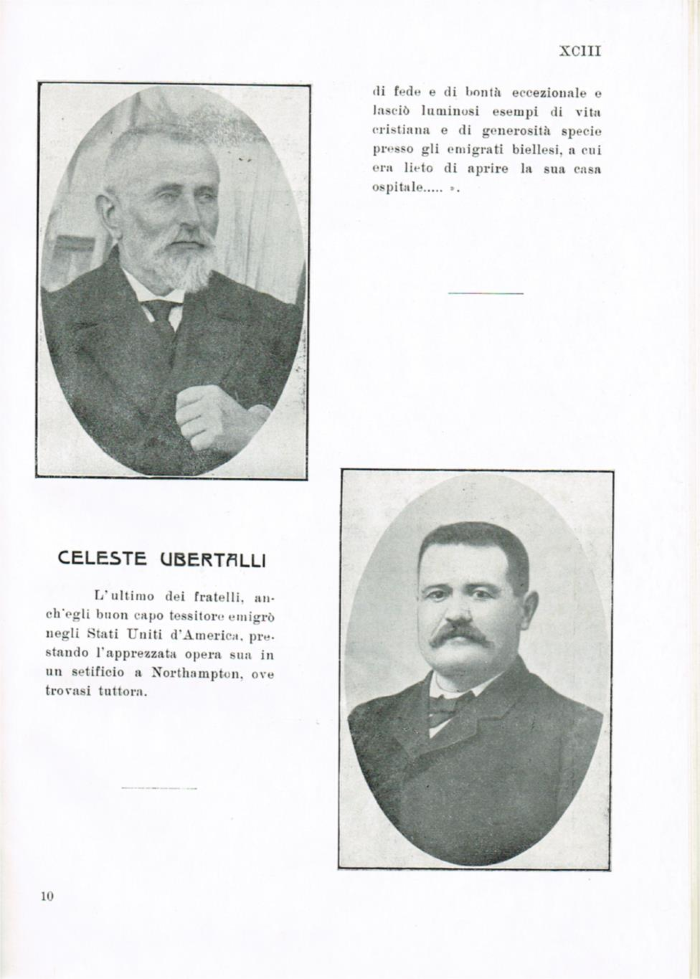 XCIII

di fede e di bontà eccezionale e lasciò luminosi esempi di vita cristiana e di generosità specie presso gli emigrati biellesi, a cui era lieto di aprire la sua casa ospitale..... ».

CELESTE UBERTALLI

L'ultimo dei fratelli, anch'egli buon capo tessitore emigrò negli Stati Uniti d'America, prestando l'apprezzata opera sua in un setificio a Northampton, ove trovasi tuttora.

10